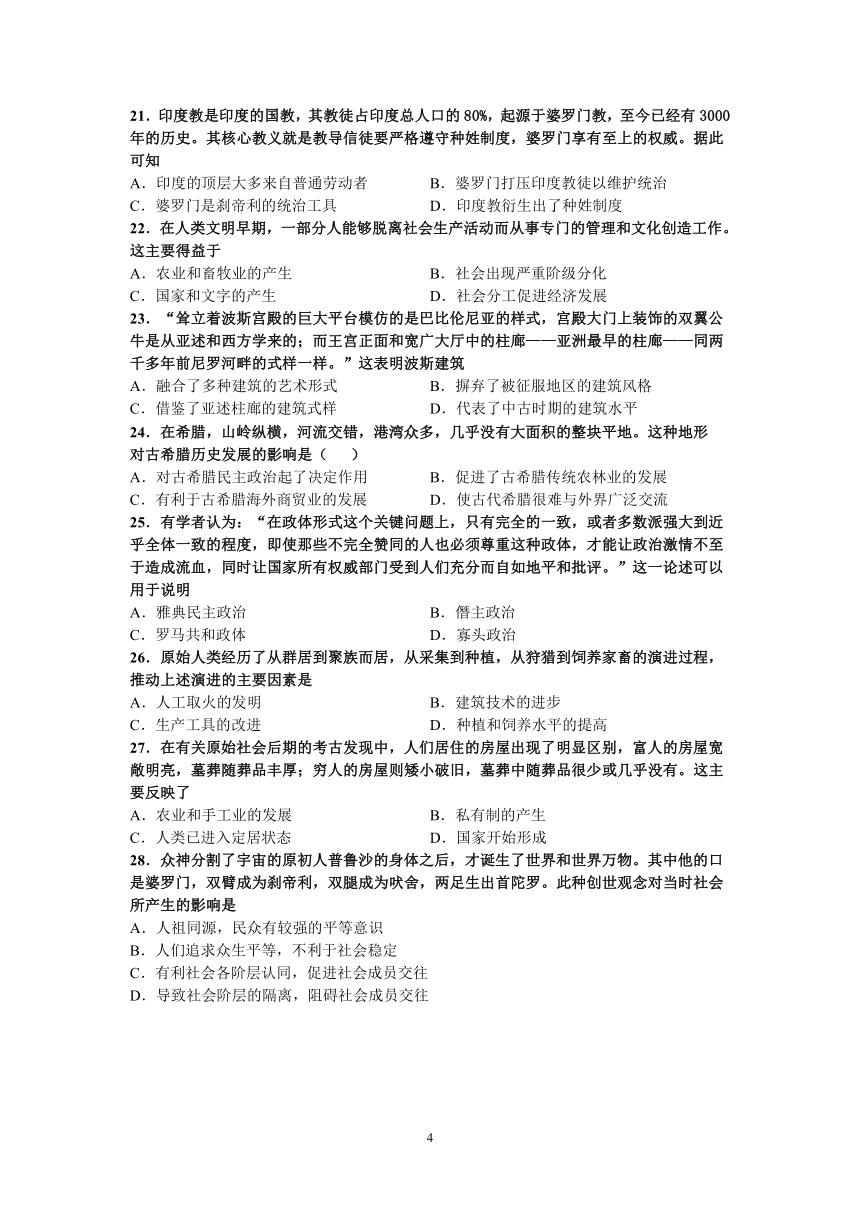 21．印度教是印度的国教，其教徒占印度总人口的 80%，起源于婆罗门教，至今已经有 3000 年的历史。其核心教义就是教导信徒要严格遵守种姓制度，婆罗门享有至上的权威。据此可知
A．印度的顶层大多来自普通劳动者
B．婆罗门打压印度教徒以维护统治
C．婆罗门是刹帝利的统治工具
D．印度教衍生出了种姓制度
22．在人类文明早期，一部分人能够脱离社会生产活动而从事专门的管理和文化创造工作。这主要得益于
A．农业和畜牧业的产生
B．社会出现严重阶级分化
C．国家和文字的产生
D．社会分工促进经济发展
23．“耸立着波斯宫殿的巨大平台模仿的是巴比伦尼亚的样式，宫殿大门上装饰的双翼公牛是从亚述和西方学来的；而王宫正面和宽广大厅中的柱廊——亚洲最早的柱廊——同两千多年前尼罗河畔的式样一样。”这表明波斯建筑
A．融合了多种建筑的艺术形式
B．摒弃了被征服地区的建筑风格
C．借鉴了亚述柱廊的建筑式样
D．代表了中古时期的建筑水平
24．在希腊，山岭纵横，河流交错，港湾众多，几乎没有大面积的整块平地。这种地形对古希腊历史发展的影响是（　　）
A．对古希腊民主政治起了决定作用
B．促进了古希腊传统农林业的发展
C．有利于古希腊海外商贸业的发展
D．使古代希腊很难与外界广泛交流
25．有学者认为：“在政体形式这个关键问题上，只有完全的一致，或者多数派强大到近乎全体一致的程度，即使那些不完全赞同的人也必须尊重这种政体，才能让政治激情不至于造成流血，同时让国家所有权威部门受到人们充分而自如地平和批评。”这一论述可以用于说明
A．雅典民主政治
B．僭主政治
C．罗马共和政体
D．寡头政治
26．原始人类经历了从群居到聚族而居，从采集到种植，从狩猎到饲养家畜的演进过程，推动上述演进的主要因素是
A．人工取火的发明
B．建筑技术的进步
C．生产工具的改进
D．种植和饲养水平的提高
27．在有关原始社会后期的考古发现中，人们居住的房屋出现了明显区别，富人的房屋宽敞明亮，墓葬随葬品丰厚；穷人的房屋则矮小破旧，墓葬中随葬品很少或几乎没有。这主要反映了
A．农业和手工业的发展
B．私有制的产生
C．人类已进入定居状态
D．国家开始形成
28．众神分割了宇宙的原初人普鲁沙的身体之后，才诞生了世界和世界万物。其中他的口是婆罗门，双臂成为刹帝利，双腿成为吠舍，两足生出首陀罗。此种创世观念对当时社会所产生的影响是
A．人祖同源，民众有较强的平等意识
B．人们追求众生平等，不利于社会稳定
C．有利社会各阶层认同，促进社会成员交往
D．导致社会阶层的隔离，阻碍社会成员交往

4